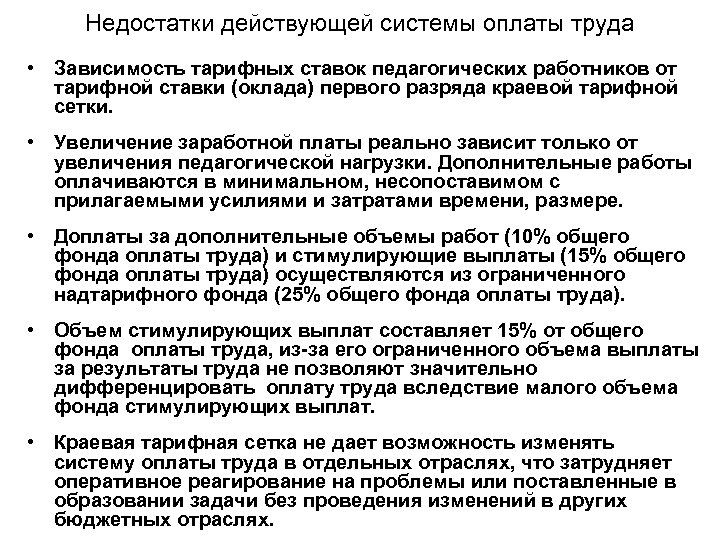 Недостатки действующей системы оплаты труда

• Зависимость тарифных ставок педагогических работников от тарифной ставки (оклада) первого разряда краевой тарифной сетки.

• Увеличение заработной платы реально зависит только от увеличения педагогической нагрузки. Дополнительные работы оплачиваются в минимальном, несопоставимом с прилагаемыми усилиями и затратами времени, размере.

• Доплаты за дополнительные объемы работ (10% общего фонда оплаты труда) и стимулирующие выплаты (15% общего фонда оплаты труда) осуществляются из ограниченного надтарифного фонда (25% общего фонда оплаты труда).

• Объем стимулирующих выплат составляет 15% от общего фонда оплаты труда, из-за его ограниченного объема выплаты за результаты труда не позволяют значительно дифференцировать оплату труда вследствие малого объема фонда стимулирующих выплат.

• Краевая тарифная сетка не дает возможность изменять систему оплаты труда в отдельных отраслях, что затрудняет оперативное реагирование на проблемы или поставленные в образовании задачи без проведения изменений в других бюджетных отраслях.